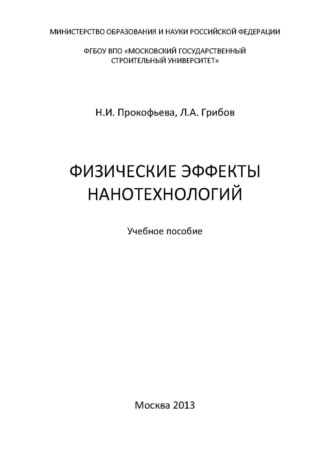 МИНИСТЕРСТВО ОБРАЗОВАНИЯ И НАУКИ РОССИЙСКОЙ ФЕДЕРАЦИИ

ФГБОУ ВПО «МОСКОВСКИЙ ГОСУДАРСТВЕННЫЙ СТРОИТЕЛЬНЫЙ УНИВЕРСИТЕТ»

Н.И. Прокофьева, Л.А. Грибов

ФИЗИЧЕСКИЕ ЭФФЕКТЫ НАНОТЕХНОЛОГИЙ

Учебное пособие

Москва 2013